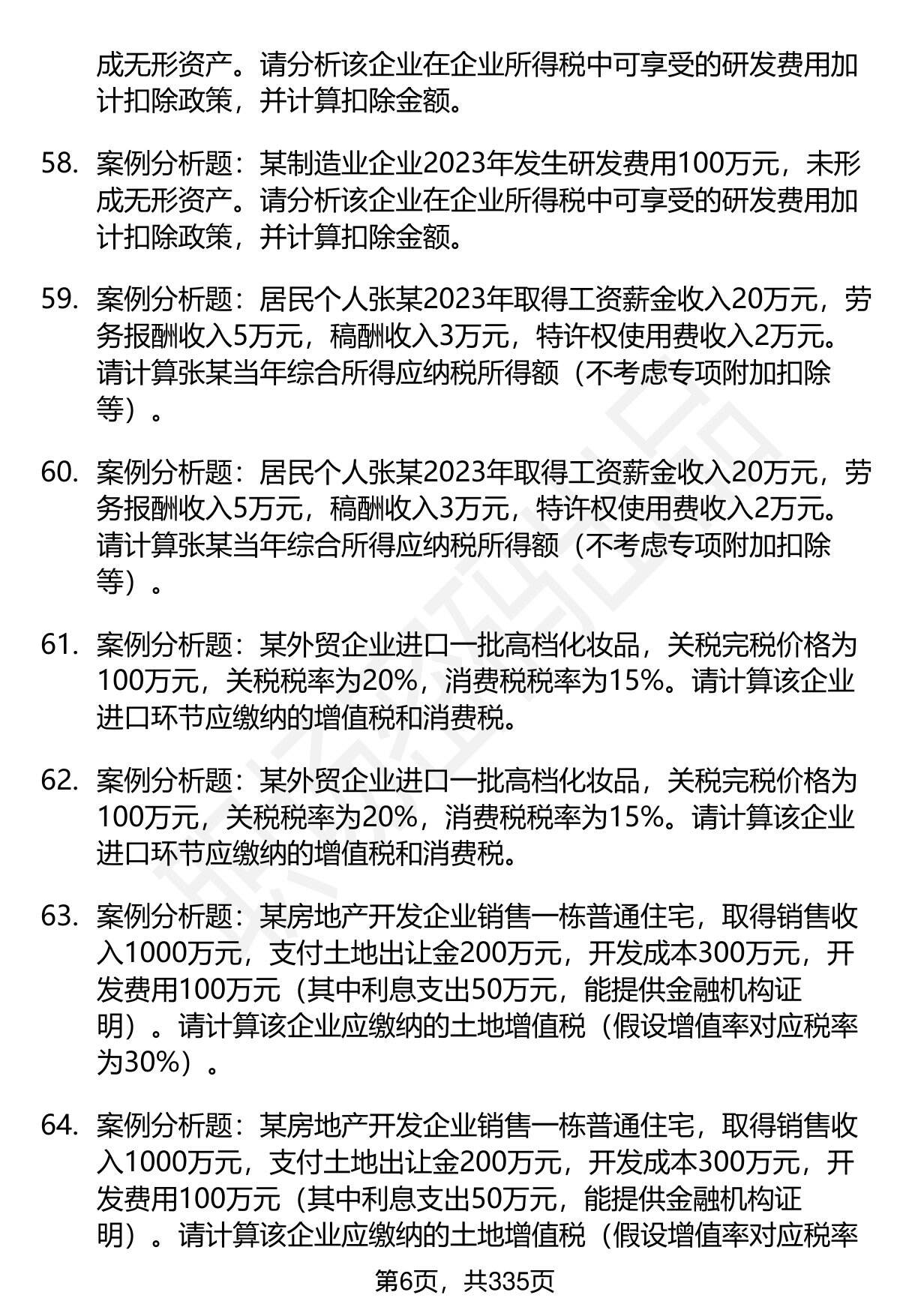 成无形资产。请分析该企业在企业所得税中可享受的研发费用加计扣除政策，并计算扣除金额。

58. 案例分析题：某制造业企业2023年发生研发费用100万元，未形成无形资产。请分析该企业在企业所得税中可享受的研发费用加计扣除政策，并计算扣除金额。

59. 案例分析题：居民个人张某2023年取得工资薪金收入20万元，劳务报酬收入5万元，稿酬收入3万元，特许权使用费收入2万元。请计算张某当年综合所得应纳税所得额（不考虑专项附加扣除等）。

60. 案例分析题：居民个人张某2023年取得工资薪金收入20万元，劳务报酬收入5万元，稿酬收入3万元，特许权使用费收入2万元。请计算张某当年综合所得应纳税所得额（不考虑专项附加扣除等）。

61. 案例分析题：某外贸企业进口一批高档化妆品，关税完税价格为100万元，关税税率为20%，消费税税率为15%。请计算该企业进口环节应缴纳的增值税和消费税。

62. 案例分析题：某外贸企业进口一批高档化妆品，关税完税价格为100万元，关税税率为20%，消费税税率为15%。请计算该企业进口环节应缴纳的增值税和消费税。

63. 案例分析题：某房地产开发企业销售一栋普通住宅，取得销售收入1000万元，支付土地出让金200万元，开发成本300万元，开发费用100万元（其中利息支出50万元，能提供金融机构证明）。请计算该企业应缴纳的土地增值税（假设增值率对应税率为30%）。

64. 案例分析题：某房地产开发企业销售一栋普通住宅，取得销售收入1000万元，支付土地出让金200万元，开发成本300万元，开发费用100万元（其中利息支出50万元，能提供金融机构证明）。请计算该企业应缴纳的土地增值税（假设增值率对应税率

第6页，共335页